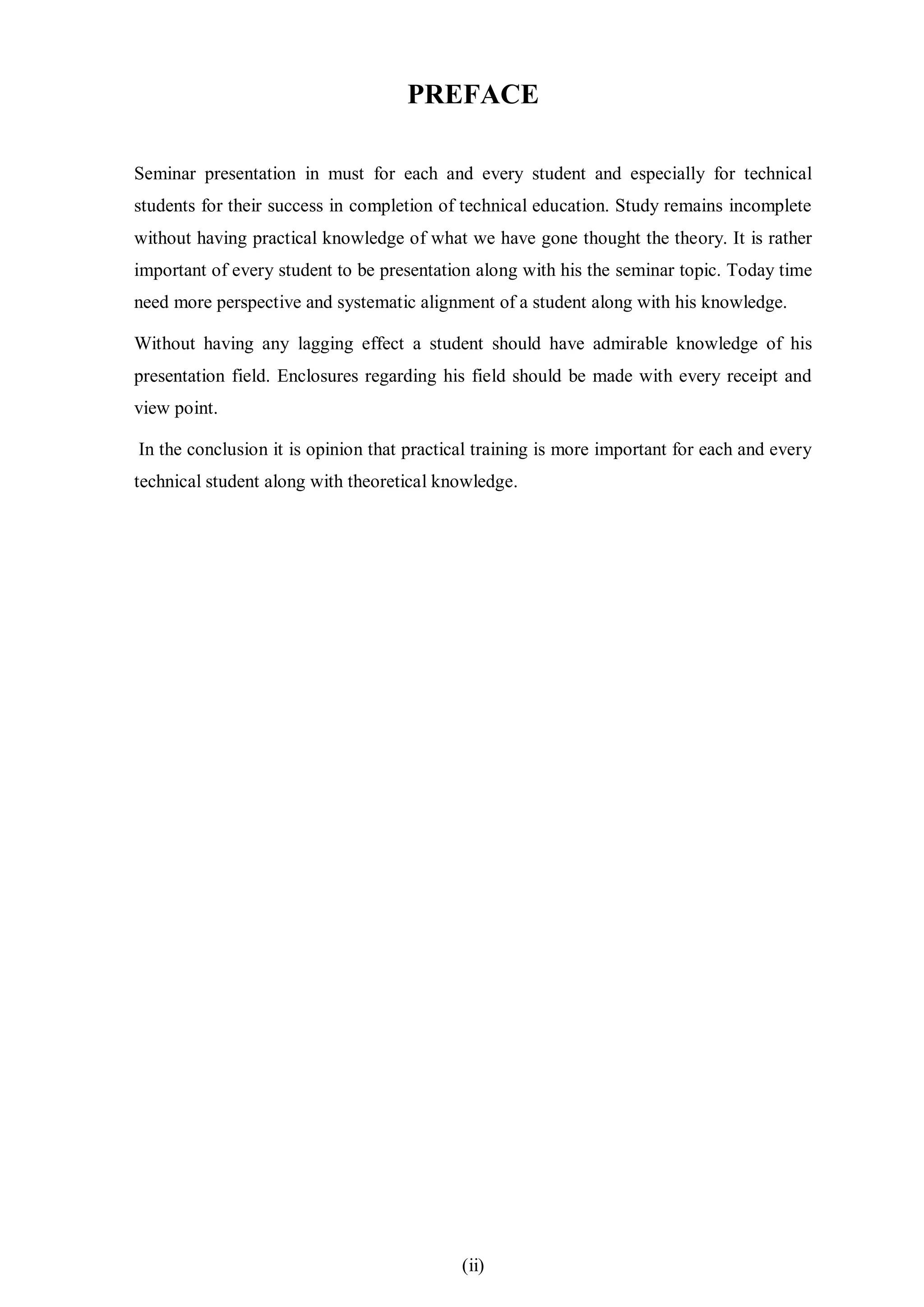 PREFACE

Seminar presentation in must for each and every student and especially for technical students for their success in completion of technical education. Study remains incomplete without having practical knowledge of what we have gone thought the theory. It is rather important of every student to be presentation along with his the seminar topic. Today time need more perspective and systematic alignment of a student along with his knowledge.

Without having any lagging effect a student should have admirable knowledge of his presentation field. Enclosures regarding his field should be made with every receipt and view point.

In the conclusion it is opinion that practical training is more important for each and every technical student along with theoretical knowledge.

(ii)